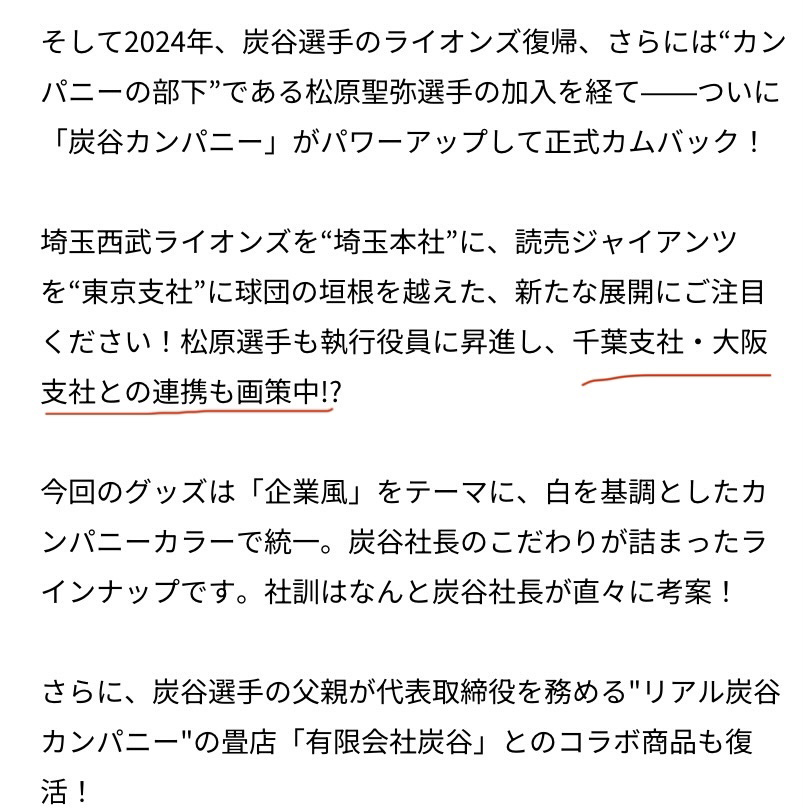 そして2024年、炭谷選手のライオンズ復帰、さらには“カンパニーの部下”である松原聖弥選手の加入を経て——ついに「炭谷カンパニー」がパワーアップして正式カムバック！

埼玉西武ライオンズを“埼玉本社”に、読売ジャイアンツを“東京支社”に球団の垣根を越えた、新たな展開にご注目ください！松原選手も執行役員に昇進し、千葉支社・大阪支社との連携も画策中!?

今回のグッズは「企業風」をテーマに、白を基調としたカンパニーカラーで統一。炭谷社長のこだわりが詰まったラインナップです。社訓はなんと炭谷社長が直々に考案！

さらに、炭谷選手の父親が代表取締役を務める"リアル炭谷カンパニー"の畳店「有限会社炭谷」とのコラボ商品も復活！